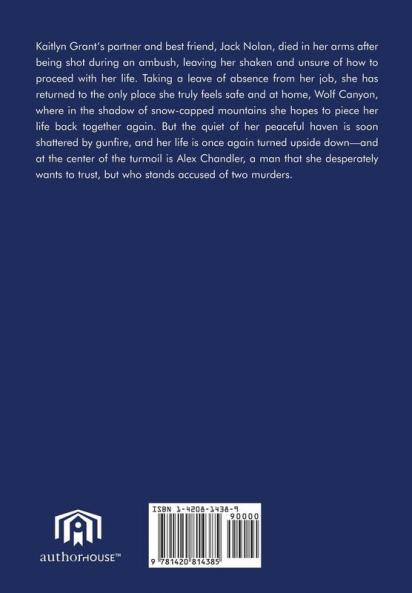 Kaitlyn Grant's partner and best friend, Jack Nolan, died in her arms after being shot during an ambush, leaving her shaken and unsure of how to proceed with her life. Taking a leave of absence from her job, she has returned to the only place she truly feels safe and at home, Wolf Canyon, where in the shadow of snow-capped mountains she hopes to piece her life back together again. But the quiet of her peaceful haven is soon shattered by gunfire, and her life is once again turned upside down—and at the center of the turmoil is Alex Chandler, a man that she desperately wants to trust, but who stands accused of two murders.

authorHOUSE™

ISBN 1-4208-1438-9

90000

9 781420 814385